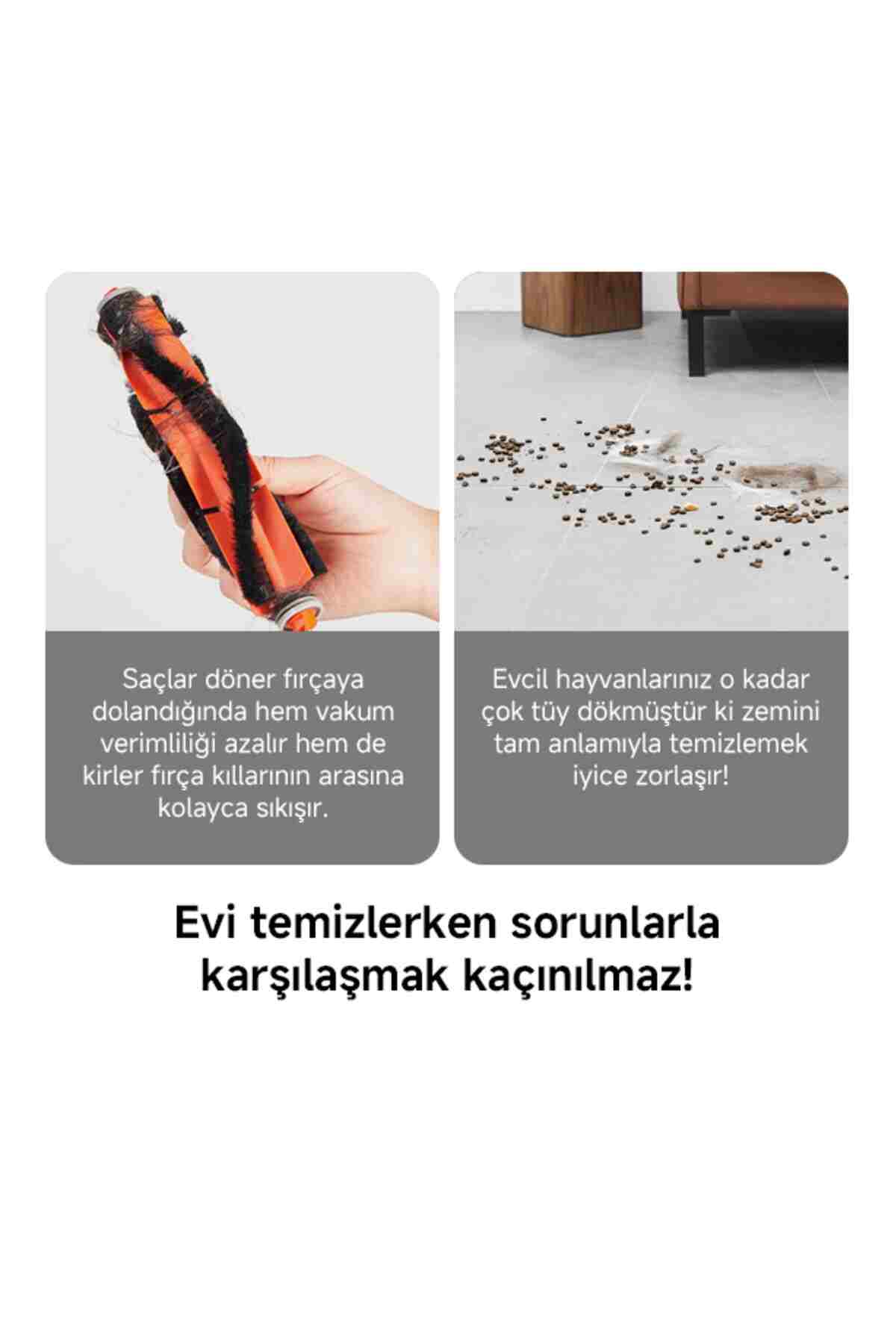 Saçlar döner fırçaya dolandığında hem vakum verimliliği azalır hem de kirler fırça kıllarının arasına kolayca sıkışır.

Evcil hayvanlarınız o kadar çok tüy dökmüştür ki zemini tam anlamıyla temizlemek iyice zorlaşır!

Evi temizlerken sorunlarla karşılaşmak kaçınılmaz!